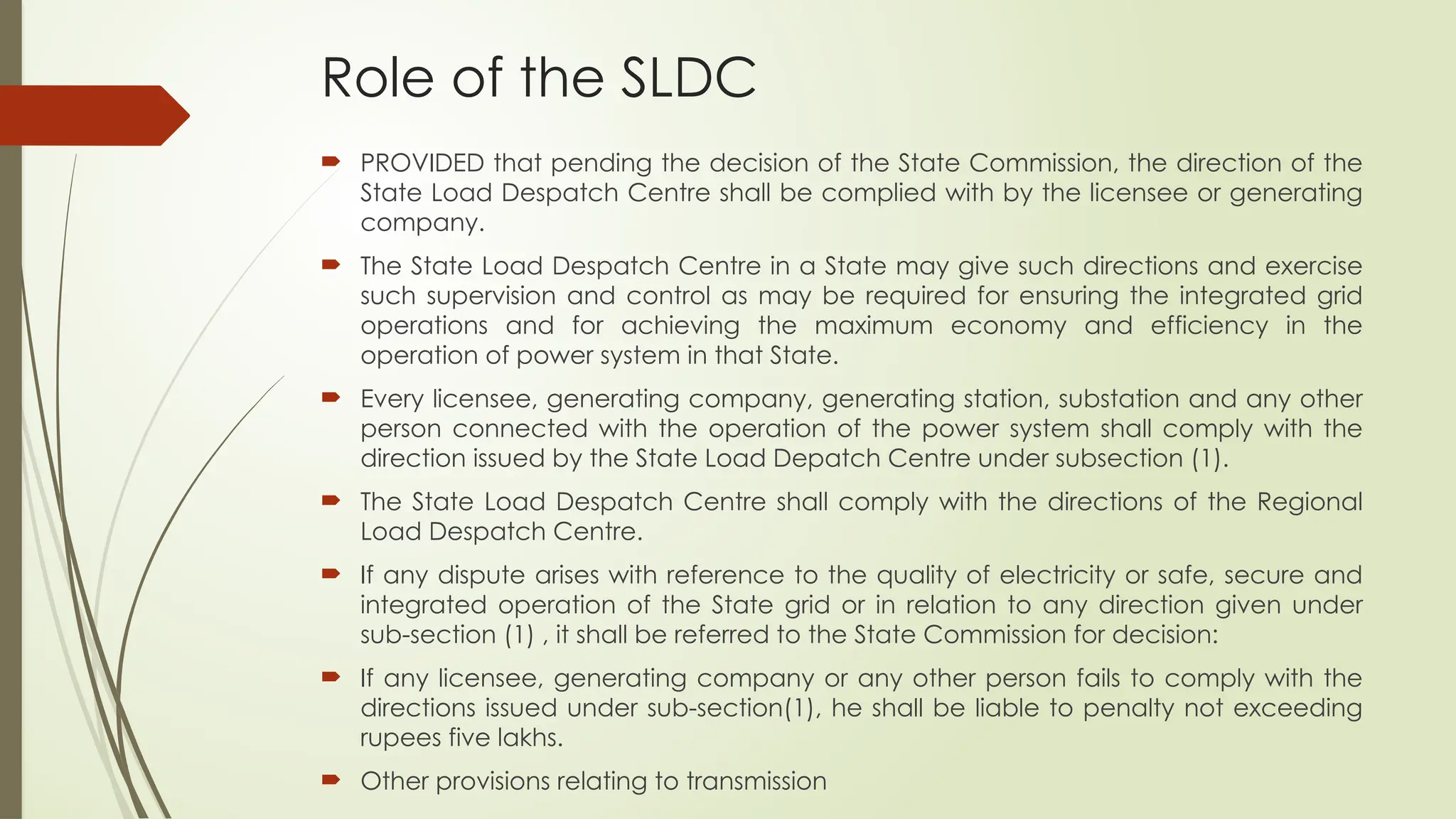 Role of the SLDC

PROVIDED that pending the decision of the State Commission, the direction of the State Load Despatch Centre shall be complied with by the licensee or generating company.

The State Load Despatch Centre in a State may give such directions and exercise such supervision and control as may be required for ensuring the integrated grid operations and for achieving the maximum economy and efficiency in the operation of power system in that State.

Every licensee, generating company, generating station, substation and any other person connected with the operation of the power system shall comply with the direction issued by the State Load Depatch Centre under subsection (1).

The State Load Despatch Centre shall comply with the directions of the Regional Load Despatch Centre.

If any dispute arises with reference to the quality of electricity or safe, secure and integrated operation of the State grid or in relation to any direction given under sub-section (1) , it shall be referred to the State Commission for decision:

If any licensee, generating company or any other person fails to comply with the directions issued under sub-section(1), he shall be liable to penalty not exceeding rupees five lakhs.

Other provisions relating to transmission